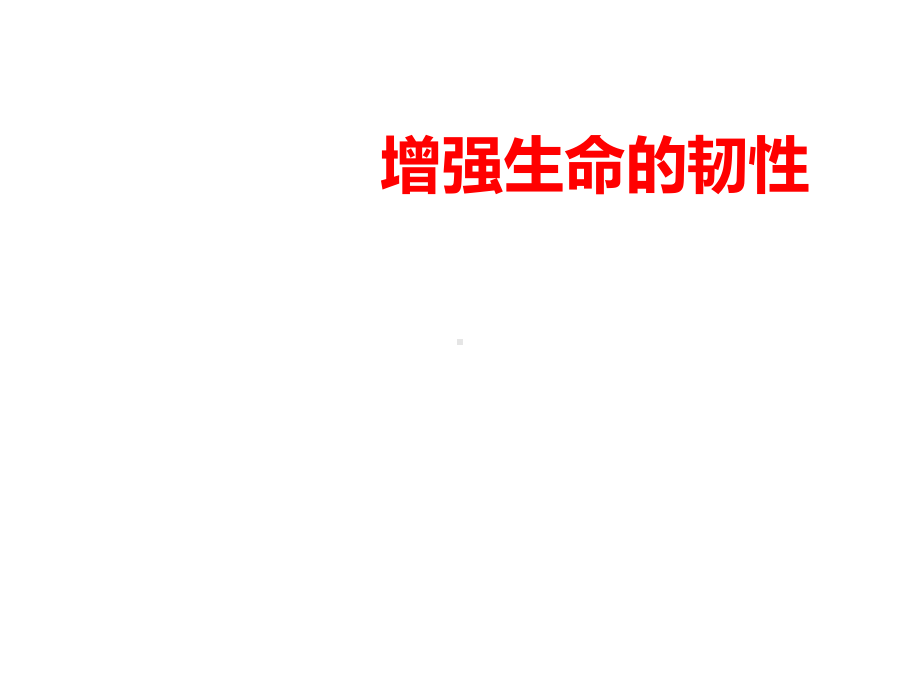 增强生命的韧性